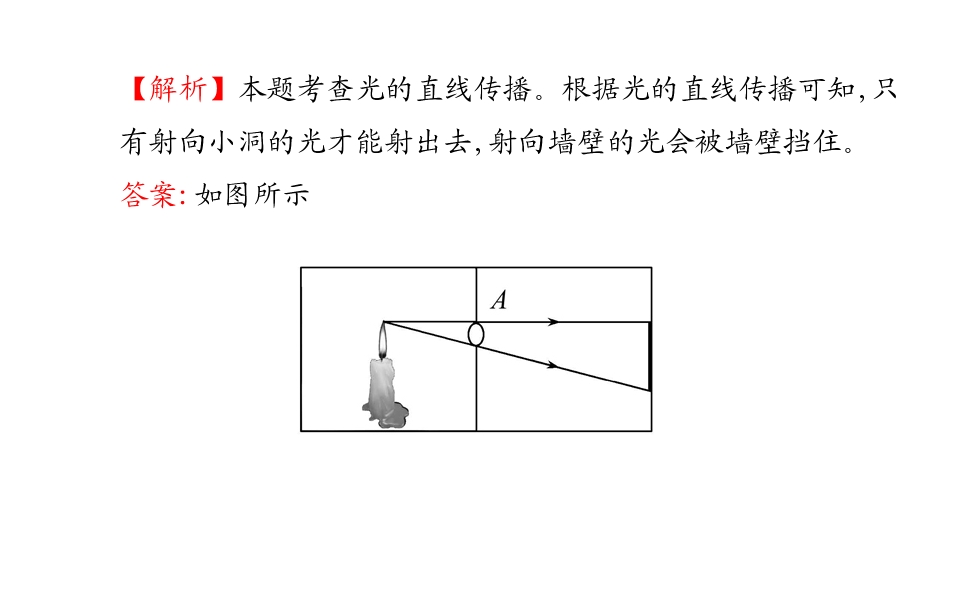 【解析】本题考查光的直线传播。根据光的直线传播可知,只有射向小洞的光才能射出去,射向墙壁的光会被墙壁挡住。

答案:如图所示

A